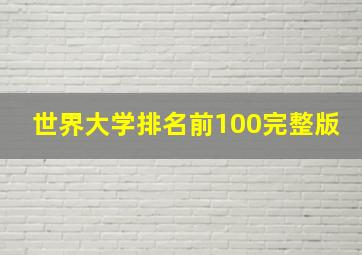 世界大学排名前100完整版